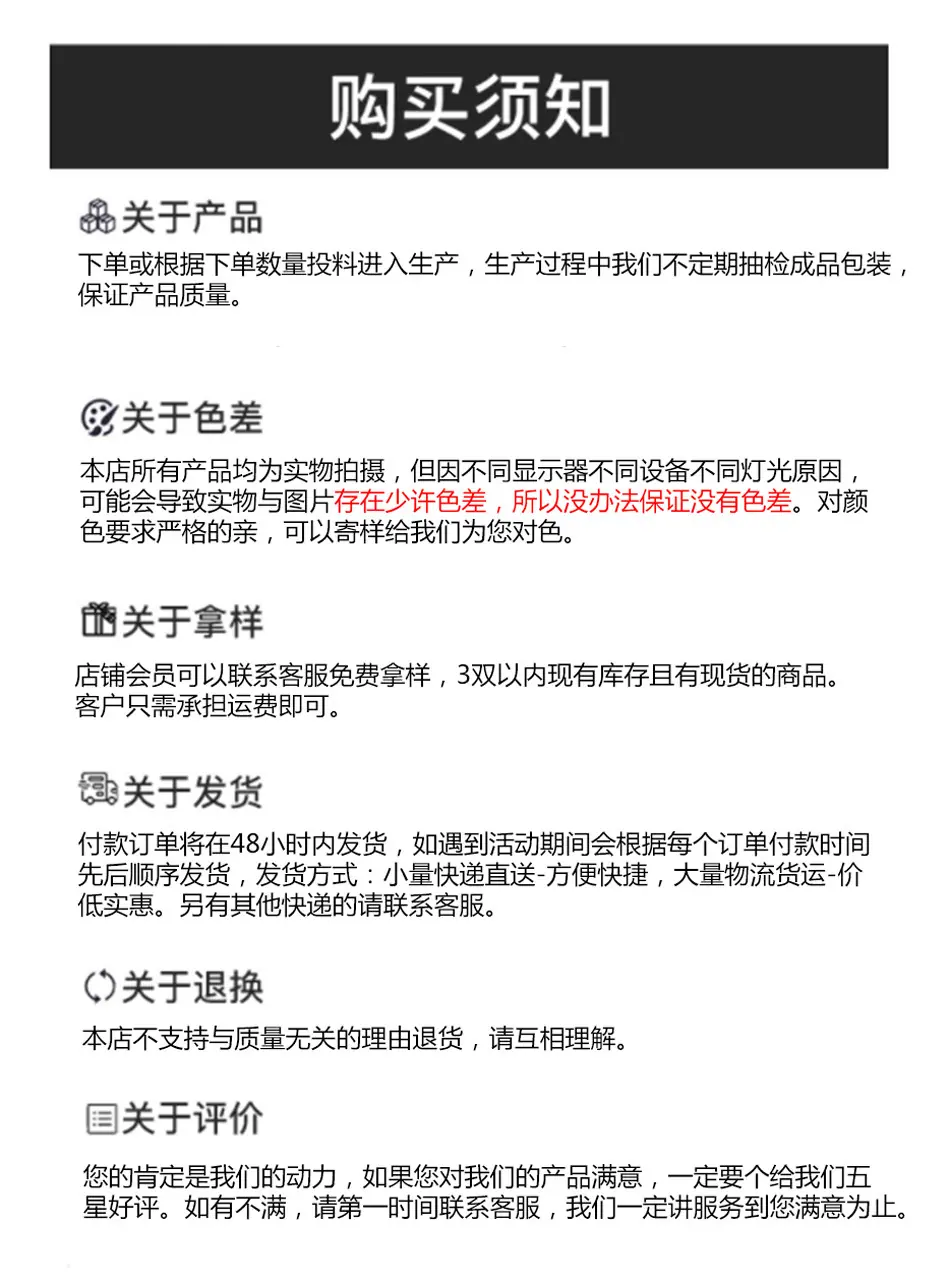 购买须知

关于产品

下单或根据下单数量投料进入生产，生产过程中我们不定期抽检成品包装，保证产品质量。

关于色差

本店所有产品均为实物拍摄，但因不同显示器不同设备不同灯光原因，可能会导致实物与图片存在少许色差，所以没办法保证没有色差。对颜色要求严格的亲，可以寄样给我们为您对色。

关于拿样

店铺会员可以联系客服免费拿样，3双以内现有库存且有现货的商品。客户只需承担运费即可。

关于发货

付款订单将在48小时内发货，如遇到活动期间会根据每个订单付款时间先后顺序发货，发货方式：小量快递直送-方便快捷，大量物流货运-价低实惠。另有其他快递的请联系客服。

关于退换

本店不支持与质量无关的理由退货，请互相理解。

关于评价

您的肯定是我们的动力，如果您对我们的产品满意，一定要个给我们五星好评。如有不满，请第一时间联系客服，我们一定讲服务到您满意为止。